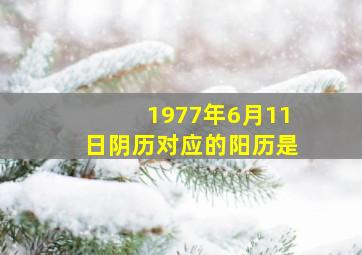 1977年6月11日阴历对应的阳历是